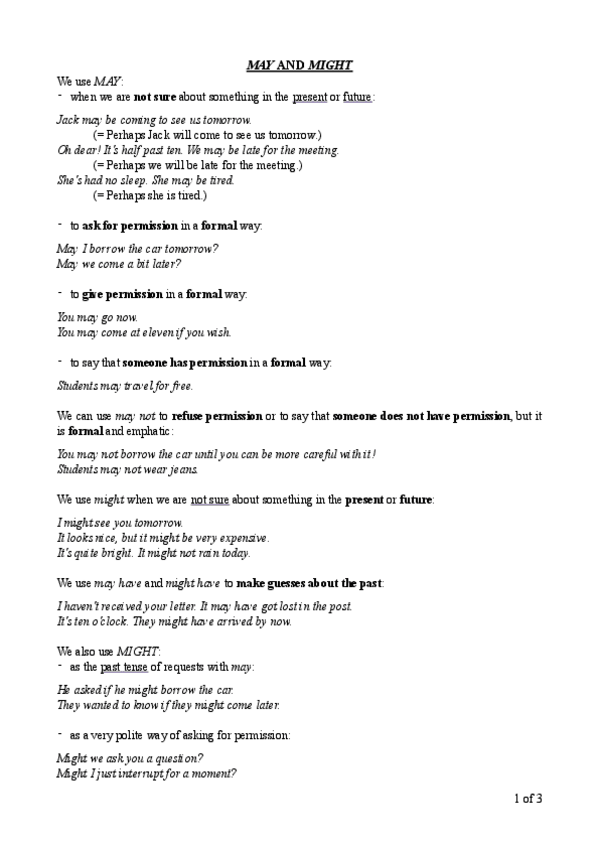 MAY AND MIGHT

We use MAY:
- when we are not sure about something in the present or future:

Jack may be coming to see us tomorrow.
(= Perhaps Jack will come to see us tomorrow.)
Oh dear! It's half past ten. We may be late for the meeting.
(= Perhaps we will be late for the meeting.)
She's had no sleep. She may be tired.
(= Perhaps she is tired.)

- to ask for permission in a formal way:

May I borrow the car tomorrow?
May we come a bit later?

- to give permission in a formal way:

You may go now.
You may come at eleven if you wish.

- to say that someone has permission in a formal way:

Students may travel for free.

We can use may not to refuse permission or to say that someone does not have permission, but it is formal and emphatic:

You may not borrow the car until you can be more careful with it!
Students may not wear jeans.

We use might when we are not sure about something in the present or future:

I might see you tomorrow.
It looks nice, but it might be very expensive.
It's quite bright. It might not rain today.

We use may have and might have to make guesses about the past:

I haven't received your letter. It may have got lost in the post.
It's ten o'clock. They might have arrived by now.

We also use MIGHT:
- as the past tense of requests with may:

He asked if he might borrow the car.
They wanted to know if they might come later.

- as a very polite way of asking for permission:

Might we ask you a question?
Might I just interrupt for a moment?

1 of 3